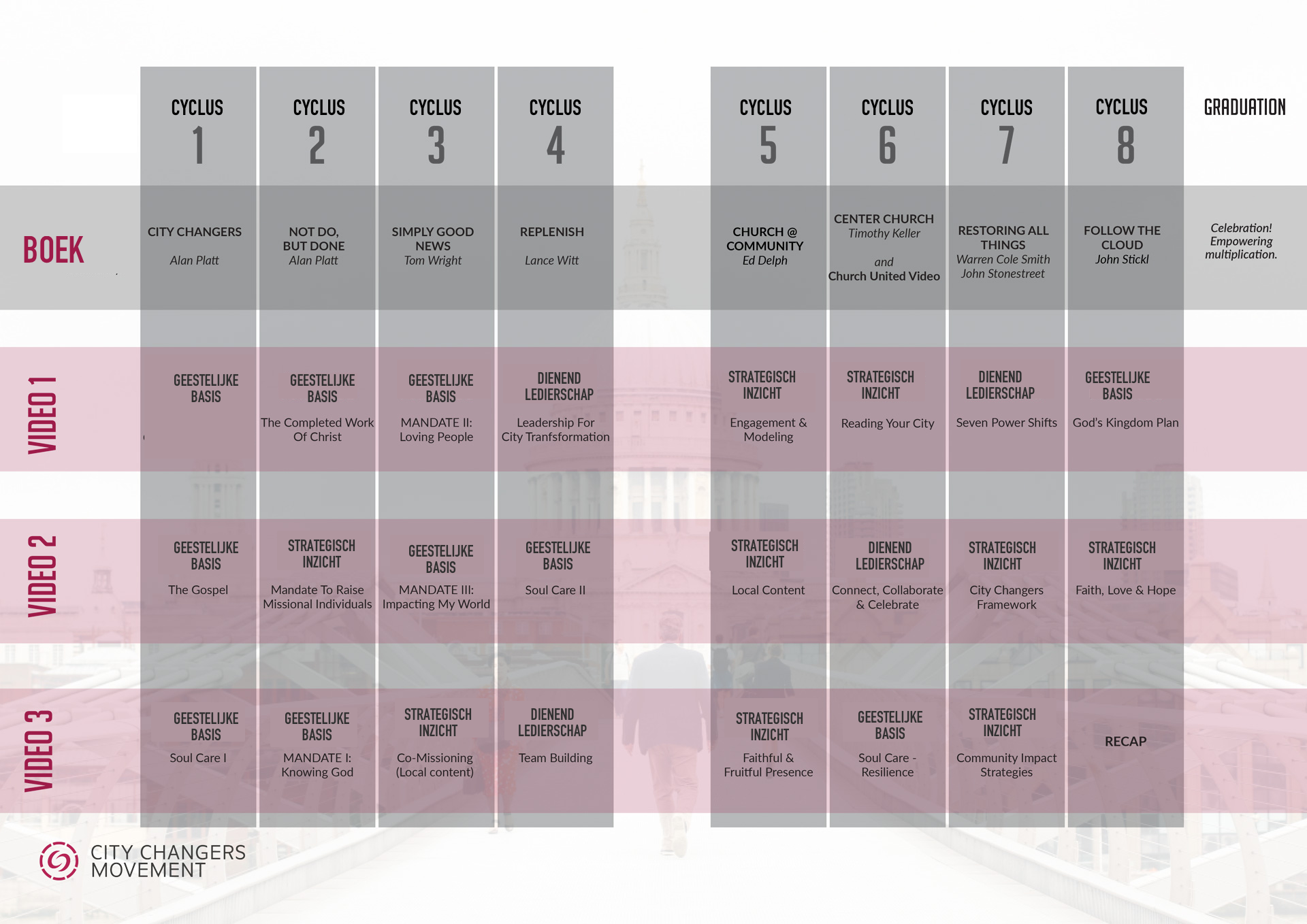 | | CYCLUS 1 | CYCLUS 2 | CYCLUS 3 | CYCLUS 4 | CYCLUS 5 | CYCLUS 6 | CYCLUS 7 | CYCLUS 8 | GRADUATION |
|---|---|---|---|---|---|---|---|---|---|
| BOEK | CITY CHANGERS Alan Platt | NOT DO, BUT DONE Alan Platt | SIMPLY GOOD NEWS Tom Wright | REPLENISH Lance Witt | CHURCH @ COMMUNITY Ed Delph | CENTER CHURCH Timothy Keller and Church United Video | RESTORING ALL THINGS Warren Cole Smith John Stonestreet | FOLLOW THE CLOUD John Stickl | Celebration! Empowering multiplication. |
| VIDEO 1 | GEESTELIJKE BASIS | GEESTELIJKE BASIS The Completed Work Of Christ | GEESTELIJKE BASIS MANDATE II: Loving People | DIENEND LEDIERSCHAP Leadership For City Tranfsformation | STRATEGISCH INZICHT Engagement & Modeling | STRATEGISCH INZICHT Reading Your City | DIENEND LEDIERSCHAP Seven Power Shifts | GEESTELIJKE BASIS God's Kingdom Plan | |
| VIDEO 2 | GEESTELIJKE BASIS The Gospel | STRATEGISCH INZICHT Mandate To Raise Missional Individuals | GEESTELIJKE BASIS MANDATE III: Impacting My World | GEESTELIJKE BASIS Soul Care II | STRATEGISCH INZICHT Local Content | DIENEND LEDIERSCHAP Connect, Collaborate & Celebrate | STRATEGISCH INZICHT City Changers Framework | STRATEGISCH INZICHT Faith, Love & Hope | |
| VIDEO 3 | GEESTELIJKE BASIS Soul Care I | GEESTELIJKE BASIS MANDATE I: Knowing God | STRATEGISCH INZICHT Co-Missioning (Local content) | DIENEND LEDIERSCHAP Team Building | STRATEGISCH INZICHT Faithful & Fruitful Presence | GEESTELIJKE BASIS Soul Care - Resilience | STRATEGISCH INZICHT Community Impact Strategies | RECAP | |

CITY CHANGERS MOVEMENT